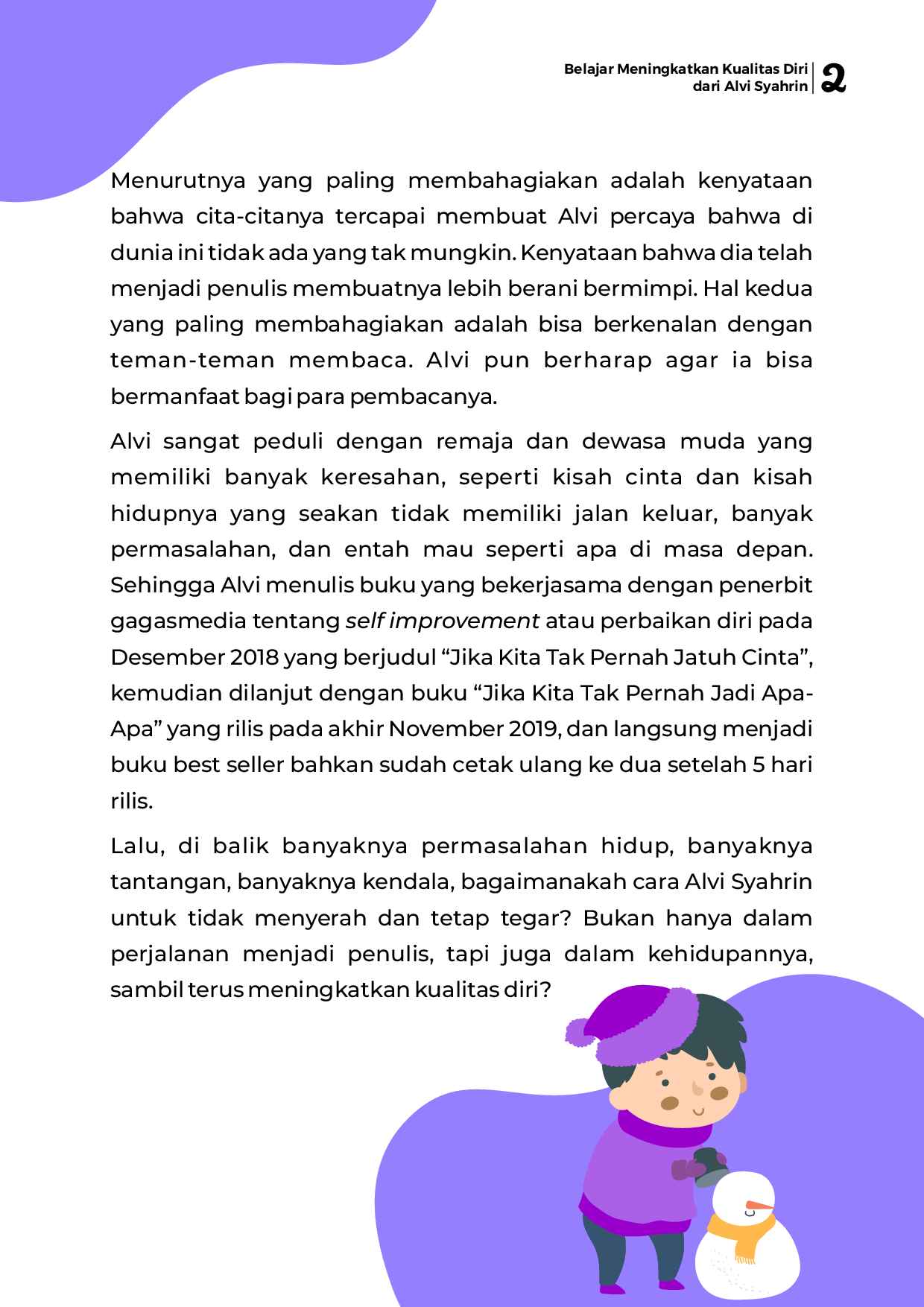 Belajar Meningkatkan Kualitas Diri
dari Alvi Syahrin

2

Menurutnya yang paling membahagiakan adalah kenyataan bahwa cita-citanya tercapai membuat Alvi percaya bahwa di dunia ini tidak ada yang tak mungkin. Kenyataan bahwa dia telah menjadi penulis membuatnya lebih berani bermimpi. Hal kedua yang paling membahagiakan adalah bisa berkenalan dengan teman-teman membaca. Alvi pun berharap agar ia bisa bermanfaat bagi para pembacanya.

Alvi sangat peduli dengan remaja dan dewasa muda yang memiliki banyak keresahan, seperti kisah cinta dan kisah hidupnya yang seakan tidak memiliki jalan keluar, banyak permasalahan, dan entah mau seperti apa di masa depan. Sehingga Alvi menulis buku yang bekerjasama dengan penerbit gagasmedia tentang self improvement atau perbaikan diri pada Desember 2018 yang berjudul "Jika Kita Tak Pernah Jatuh Cinta", kemudian dilanjut dengan buku "Jika Kita Tak Pernah Jadi Apa-Apa" yang rilis pada akhir November 2019, dan langsung menjadi buku best seller bahkan sudah cetak ulang ke dua setelah 5 hari rilis.

Lalu, di balik banyaknya permasalahan hidup, banyaknya tantangan, banyaknya kendala, bagaimanakah cara Alvi Syahrin untuk tidak menyerah dan tetap tegar? Bukan hanya dalam perjalanan menjadi penulis, tapi juga dalam kehidupannya, sambil terus meningkatkan kualitas diri?